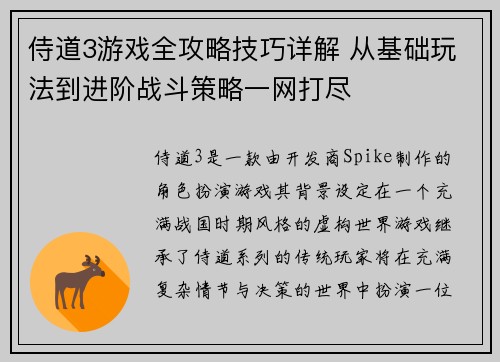 侍道3游戏全攻略技巧详解 从基础玩法到进阶战斗策略一网打尽

侍道3是一款由开发商Spike制作的角色扮演游戏其背景设定在一个充满战国时期风格的虚构世界游戏继承了侍道系列的传统玩家将在充满复杂情节与决策的世界中扮演一位